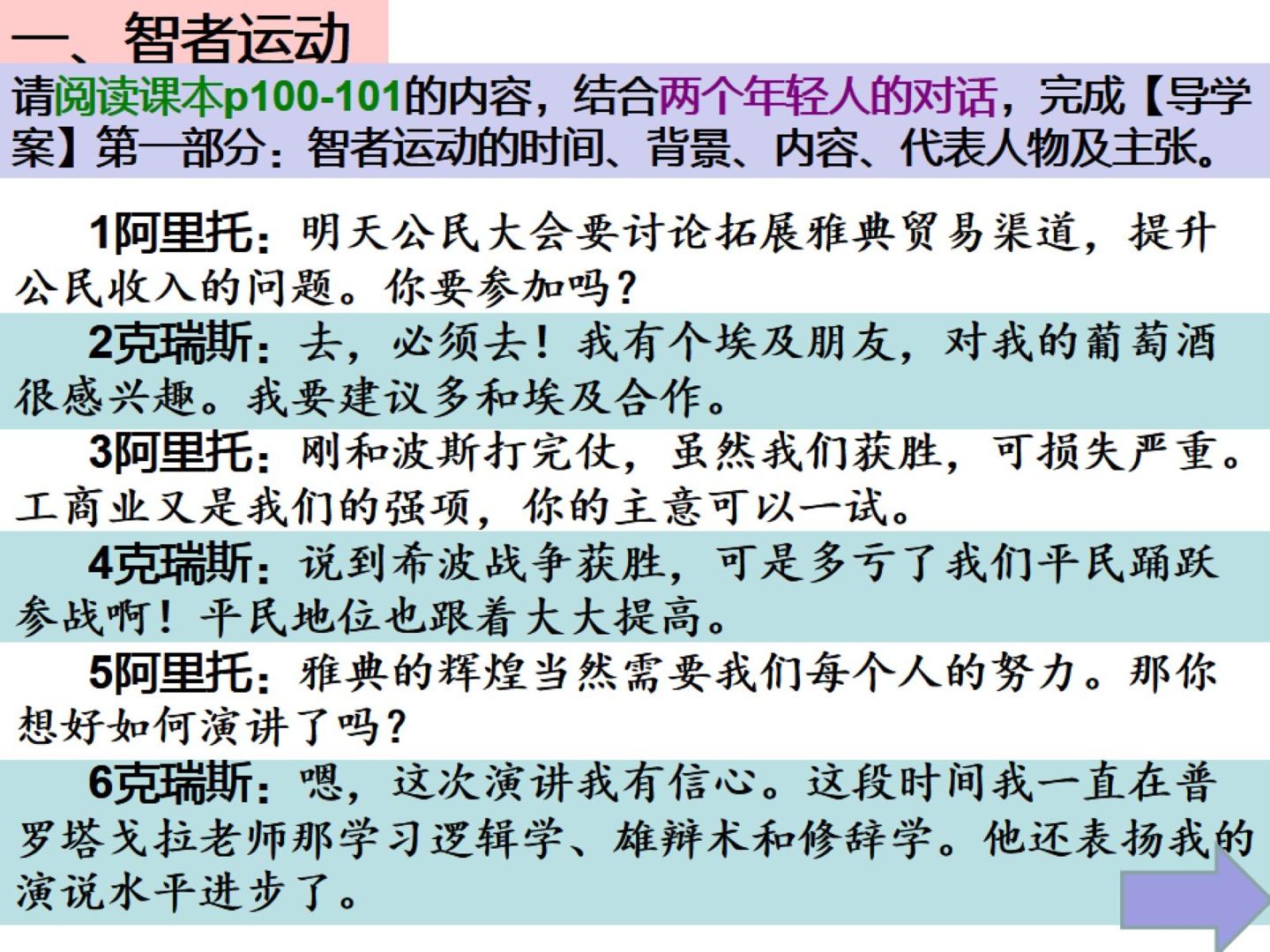 一、智者运动

请阅读课本p100-101的内容，结合两个年轻人的对话，完成【导学案】第一部分：智者运动的时间、背景、内容、代表人物及主张。

1阿里托：明天公民大会要讨论拓展雅典贸易渠道，提升公民收入的问题。你要参加吗？

2克瑞斯：去，必须去！我有个埃及朋友，对我的葡萄酒很感兴趣。我要建议多和埃及合作。

3阿里托：刚和波斯打完仗，虽然我们获胜，可损失严重。工商业又是我们的强项，你的主意可以一试。

4克瑞斯：说到希波战争获胜，可是多亏了我们平民踊跃参战啊！平民地位也跟着大大提高。

5阿里托：雅典的辉煌当然需要我们每个人的努力。那你想好如何演讲了吗？

6克瑞斯：嗯，这次演讲我有信心。这段时间我一直在普罗塔戈拉老师那学习逻辑学、雄辩术和修辞学。他还表扬我的演说水平进步了。